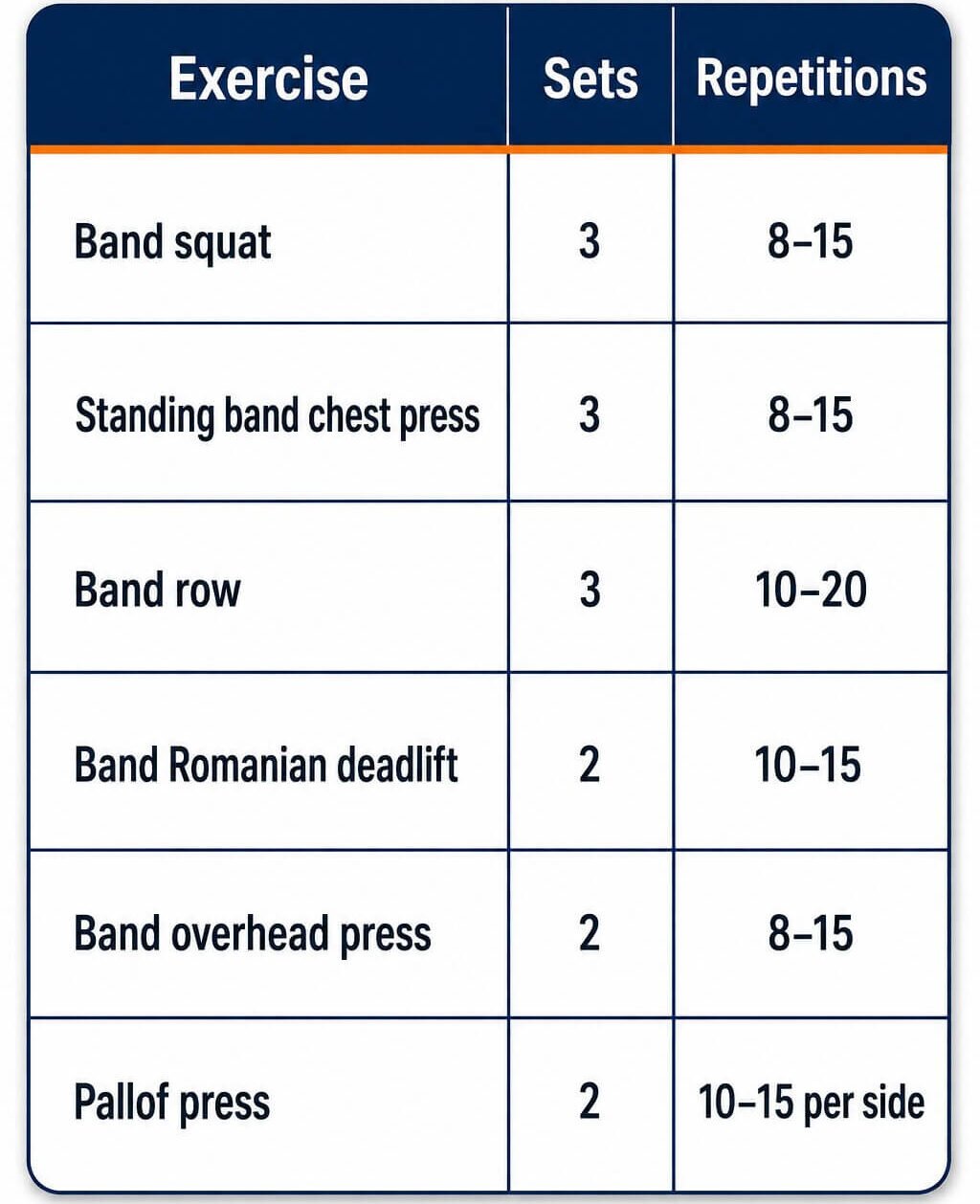 | Exercise | Sets | Repetitions |
|---|---|---|
| Band squat | 3 | 8–15 |
| Standing band chest press | 3 | 8–15 |
| Band row | 3 | 10–20 |
| Band Romanian deadlift | 2 | 10–15 |
| Band overhead press | 2 | 8–15 |
| Pallof press | 2 | 10–15 per side |